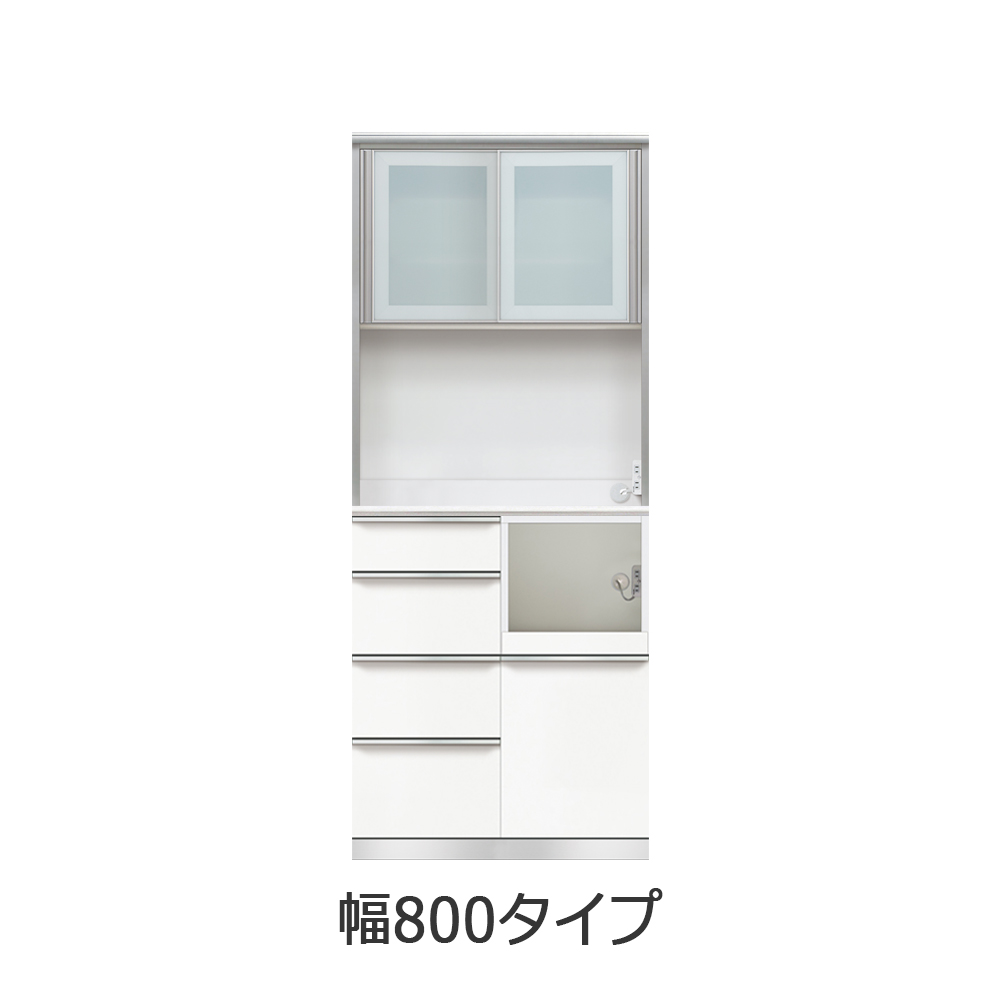 幅800タイプ